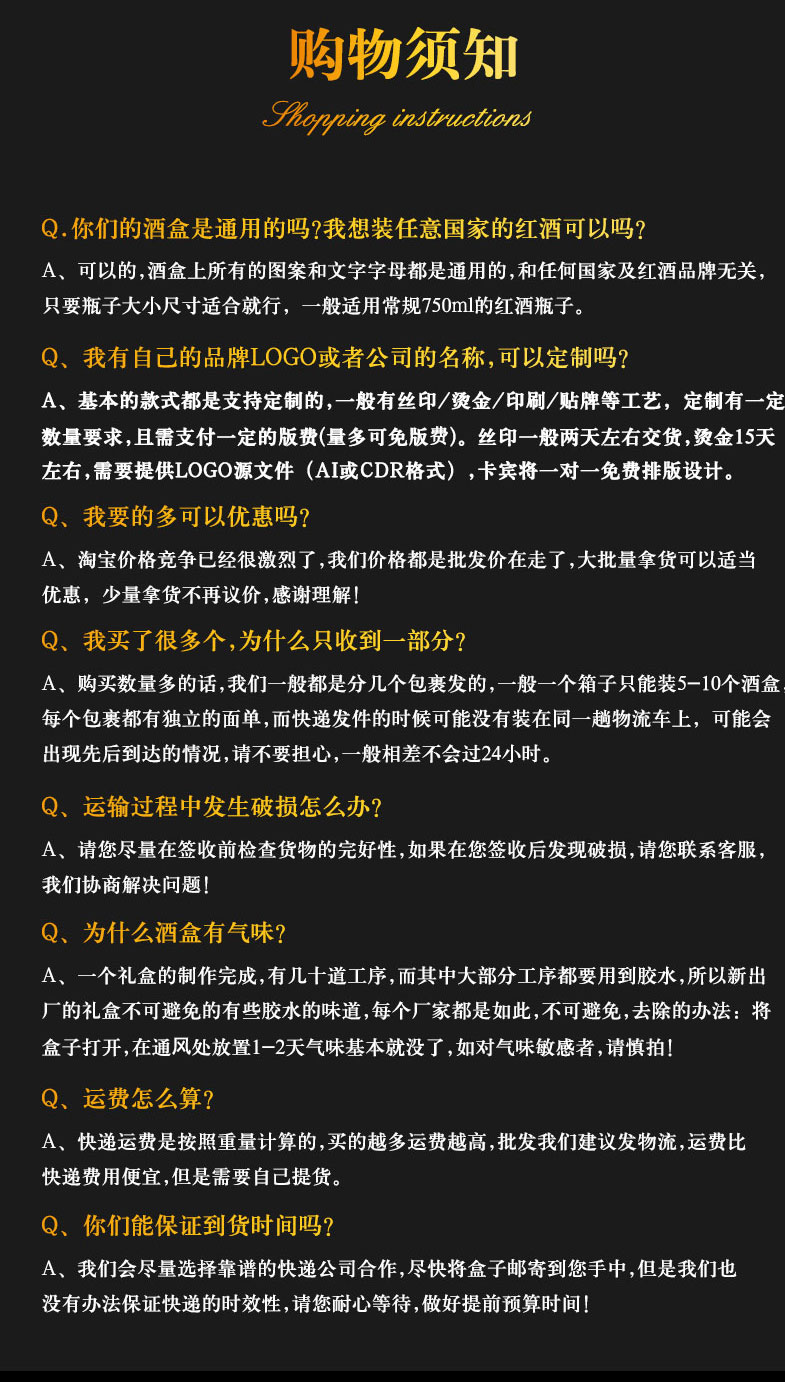 购物须知

Shopping instructions

Q.你们的酒盒是通用的吗?我想装任意国家的红酒可以吗?

A、可以的,酒盒上所有的图案和文字字母都是通用的,和任何国家及红酒品牌无关,只要瓶子大小尺寸适合就行,一般适用常规750ml的红酒瓶子。

Q、我有自己的品牌LOGO或者公司的名称,可以定制吗?

A、基本的款式都是支持定制的,一般有丝印/烫金/印刷/贴牌等工艺,定制有一定数量要求,且需支付一定的版费(量多可免版费)。丝印一般两天左右交货,烫金15天左右,需要提供LOGO源文件(AI或CDR格式),卡宾将一对一免费排版设计。

Q、我要的多可以优惠吗?

A、淘宝价格竞争已经很激烈了,我们价格都是批发价在走了,大批量拿货可以适当优惠,少量拿货不再议价,感谢理解!

Q、我买了很多个,为什么只收到一部分?

A、购买数量多的话,我们一般都是分几个包裹发的,一般一个箱子只能装5-10个酒盒,每个包裹都有独立的面单,而快递发件的时候可能没有装在同一趟物流车上,可能会出现先后到达的情况,请不要担心,一般相差不会过24小时。

Q、运输过程中发生破损怎么办?

A、请您尽量在签收前检查货物的完好性,如果在您签收后发现破损,请您联系客服,我们协商解决问题!

Q、为什么酒盒有气味?

A、一个礼盒的制作完成,有几十道工序,而其中大部分工序都要用到胶水,所以新出厂的礼盒不可避免的有些胶水的味道,每个厂家都是如此,不可避免,去除的办法:将盒子打开,在通风处放置1-2天气味基本就没了,如对气味敏感者,请慎拍!

Q、运费怎么算?

A、快递运费是按照重量计算的,买的越多运费越高,批发我们建议发物流,运费比快递费用便宜,但是需要自己提货。

Q、你们能保证到货时间吗?

A、我们会尽量选择靠谱的快递公司合作,尽快将盒子邮寄到您手中,但是我们也没有办法保证快递的时效性,请您耐心等待,做好提前预算时间!